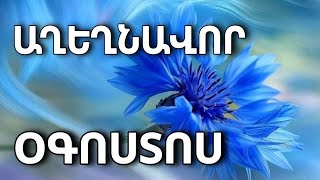 ԱՂԵՂՆԱՎՈՐ

ՕԳՈՍՏՈՍ